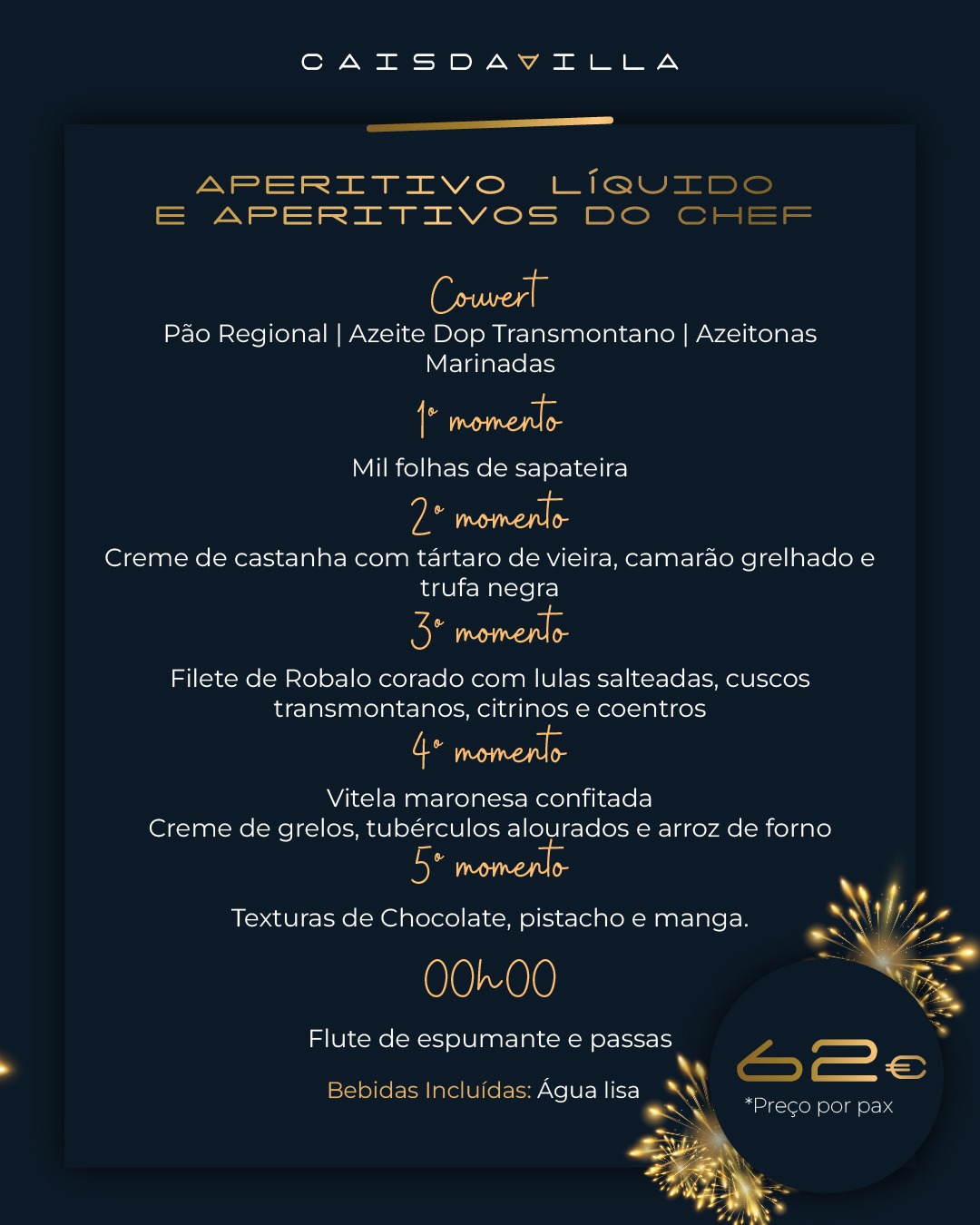 CAISDAVILLA

APERITIVO LÍQUIDO E APERITIVOS DO CHEF

Couvert
Pão Regional | Azeite Dop Transmontano | Azeitonas Marinadas

1º momento
Mil folhas de sapateira

2º momento
Creme de castanha com tártaro de vieira, camarão grelhado e trufa negra

3º momento
Filete de Robalo corado com lulas salteadas, cuscos transmontanos, citrinos e coentros

4º momento
Vitela maronesa confitada
Creme de grelos, tubérculos alourados e arroz de forno

5º momento
Texturas de Chocolate, pistacho e manga.

00h00
Flute de espumante e passas

Bebidas Incluídas: Água lisa

62€
*Preço por pax